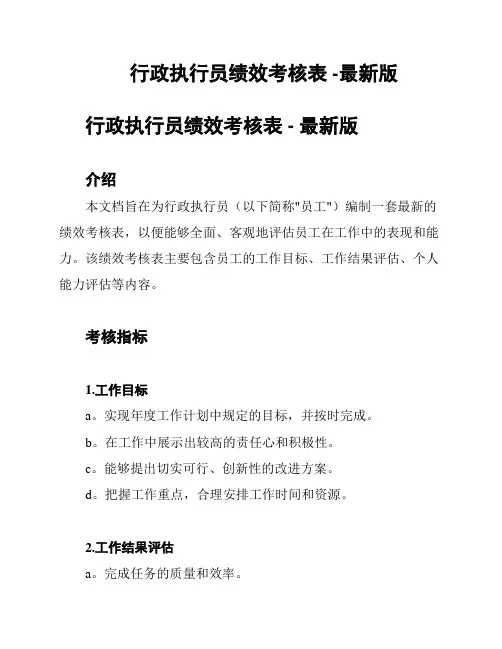 行政执行员绩效考核表 -最新版

行政执行员绩效考核表 - 最新版

介绍

本文档旨在为行政执行员（以下简称"员工"）编制一套最新的绩效考核表，以便能够全面、客观地评估员工在工作中的表现和能力。该绩效考核表主要包含员工的工作目标、工作结果评估、个人能力评估等内容。

考核指标

1.工作目标

a。实现年度工作计划中规定的目标，并按时完成。

b。在工作中展示出较高的责任心和积极性。

c。能够提出切实可行、创新性的改进方案。

d。把握工作重点，合理安排工作时间和资源。

2.工作结果评估

a。完成任务的质量和效率。